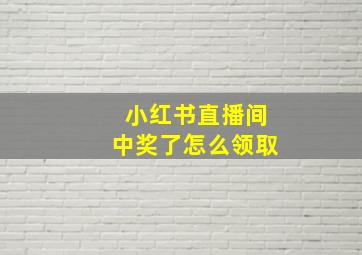 小红书直播间
中奖了怎么领取